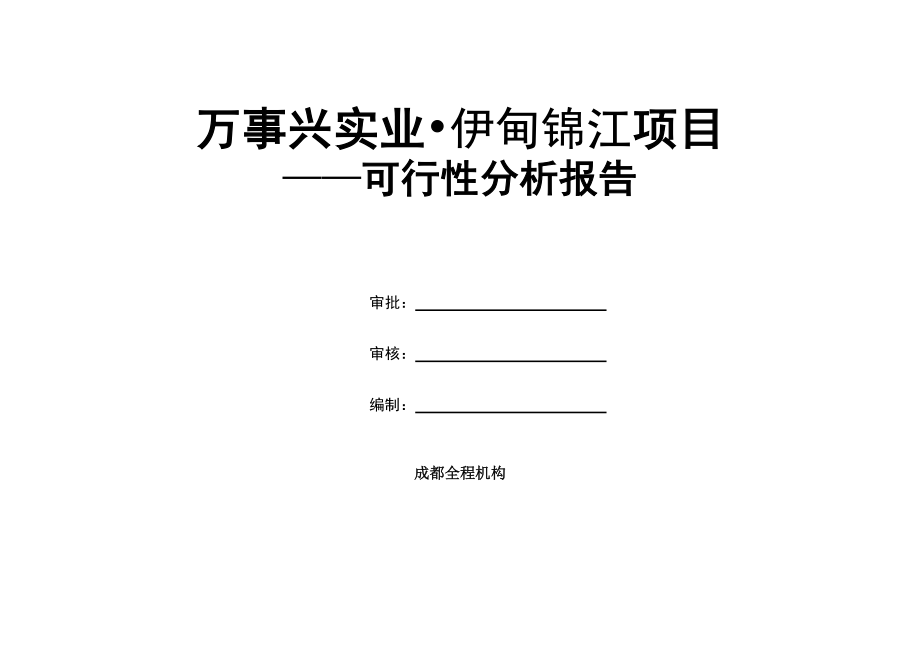 万事兴实业•伊甸锦江项目
——可行性分析报告

审批：

审核：

编制：

成都全程机构